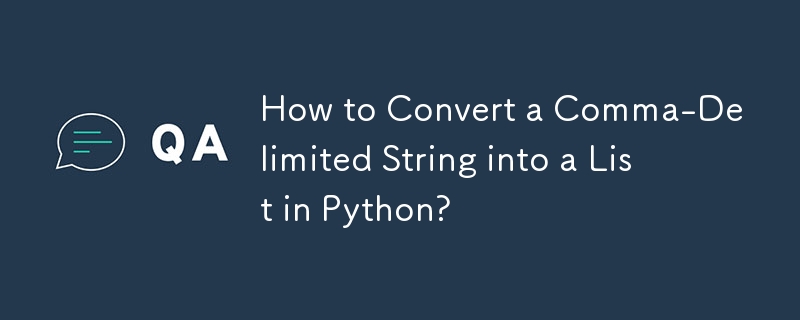 QA

How to Convert a Comma-Delimited String into a List in Python?